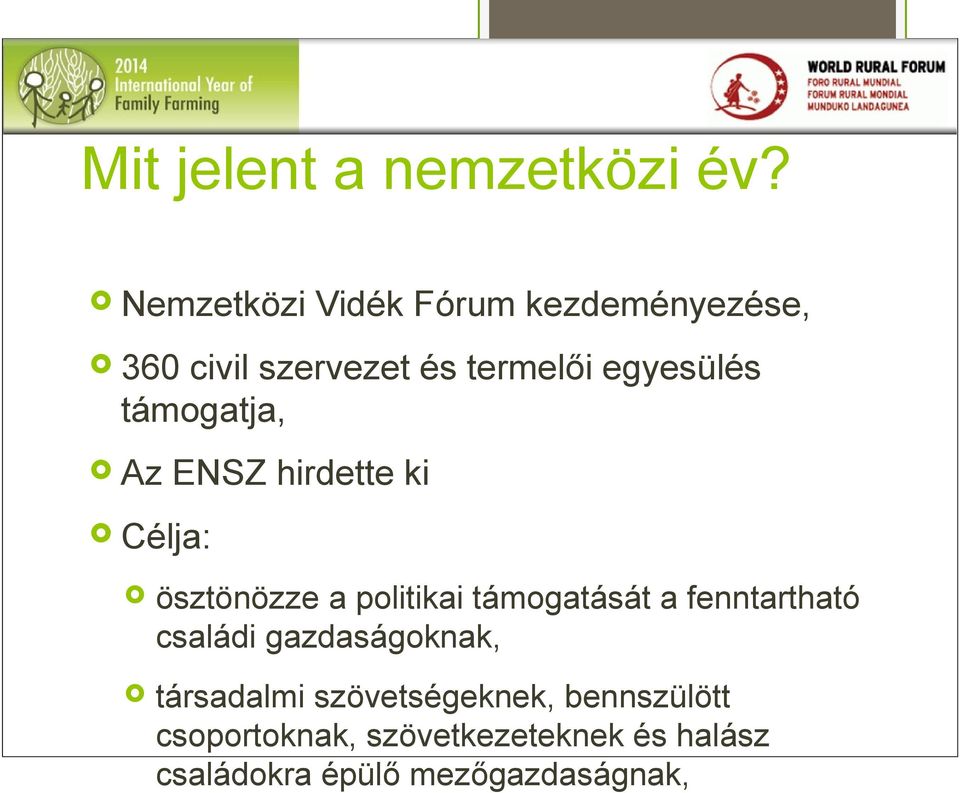 2014 International Year of Family Farming

WORLD RURAL FORUM
FORO RURAL MUNDIAL
FORUM RURAL MONDIAL
MUNDUKO LANDAGUNEA

Mit jelent a nemzetközi év?

Nemzetközi Vidék Fórum kezdeményezése,

360 civil szervezet és termelői egyesülés támogatja,

Az ENSZ hirdette ki

Célja:

ösztönözze a politikai támogatását a fenntartható családi gazdaságoknak,

társadalmi szövetségeknek, bennszülött csoportoknak, szövetkezeteknek és halász családokra épülő mezőgazdaságnak,